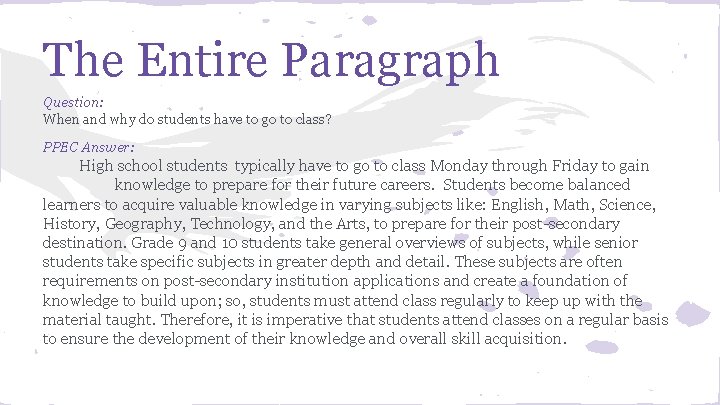 The Entire Paragraph

Question:
When and why do students have to go to class?

PPEC Answer:
High school students typically have to go to class Monday through Friday to gain knowledge to prepare for their future careers. Students become balanced learners to acquire valuable knowledge in varying subjects like: English, Math, Science, History, Geography, Technology, and the Arts, to prepare for their post-secondary destination. Grade 9 and 10 students take general overviews of subjects, while senior students take specific subjects in greater depth and detail. These subjects are often requirements on post-secondary institution applications and create a foundation of knowledge to build upon; so, students must attend class regularly to keep up with the material taught. Therefore, it is imperative that students attend classes on a regular basis to ensure the development of their knowledge and overall skill acquisition.